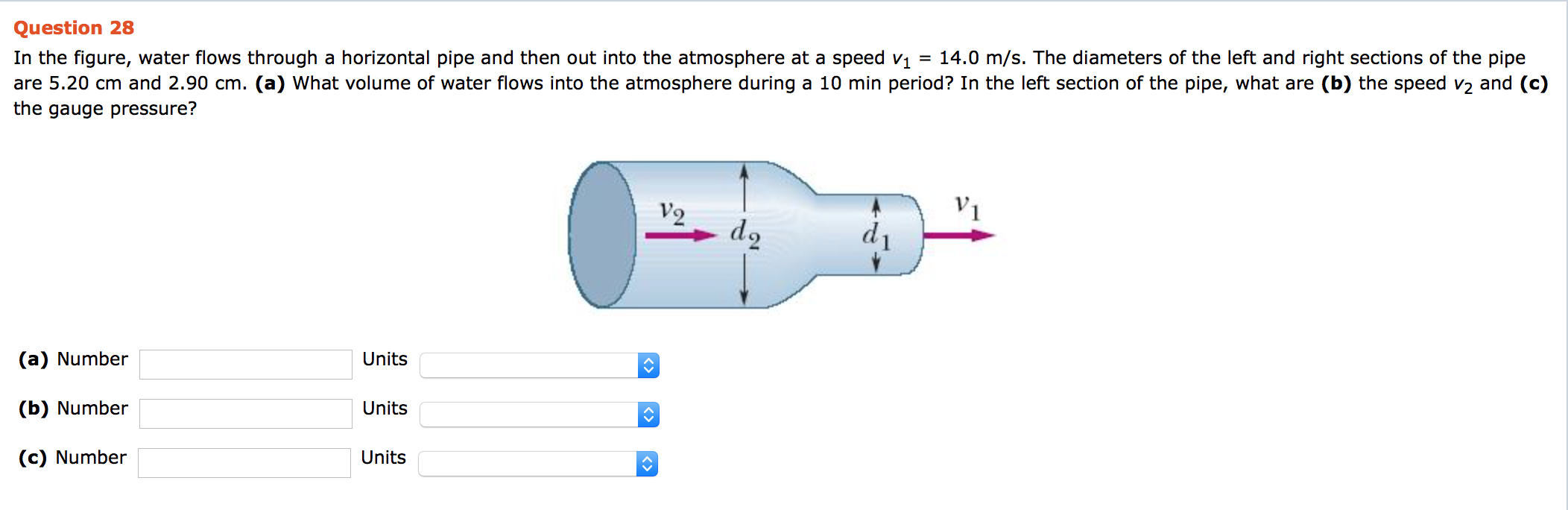 Question 28

In the figure, water flows through a horizontal pipe and then out into the atmosphere at a speed $v_1$ = 14.0 m/s. The diameters of the left and right sections of the pipe are 5.20 cm and 2.90 cm. (a) What volume of water flows into the atmosphere during a 10 min period? In the left section of the pipe, what are (b) the speed $v_2$ and (c) the gauge pressure?

$v_2$ $d_2$ $d_1$ $v_1$

(a) Number Units

(b) Number Units

(c) Number Units